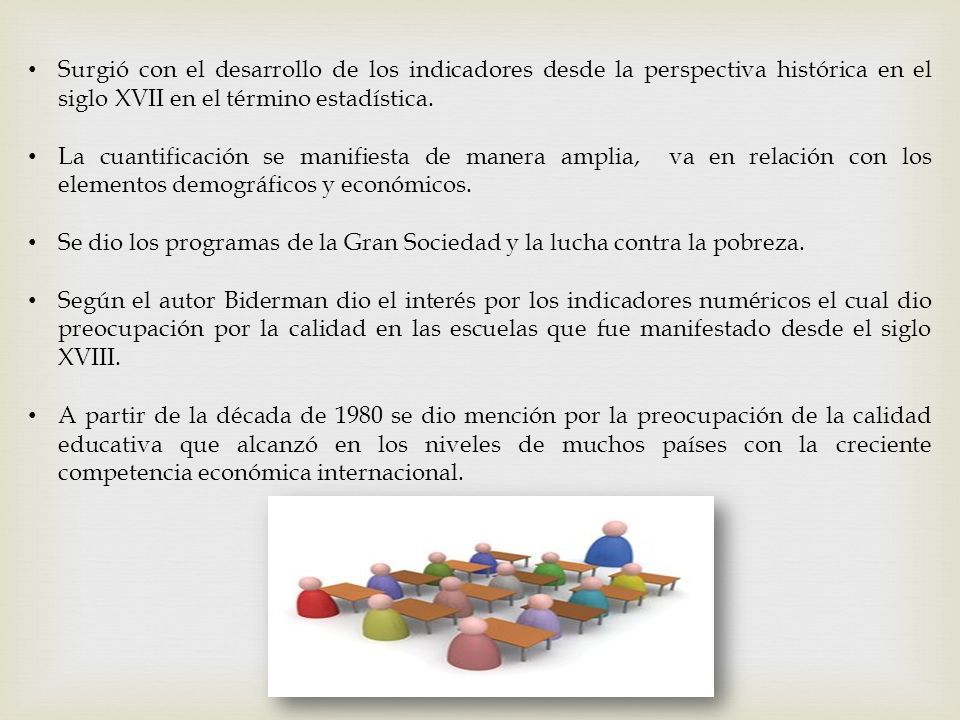 • Surgió con el desarrollo de los indicadores desde la perspectiva histórica en el siglo XVII en el término estadística.

• La cuantificación se manifiesta de manera amplia, va en relación con los elementos demográficos y económicos.

• Se dio los programas de la Gran Sociedad y la lucha contra la pobreza.

• Según el autor Biderman dio el interés por los indicadores numéricos el cual dio preocupación por la calidad en las escuelas que fue manifestado desde el siglo XVIII.

• A partir de la década de 1980 se dio mención por la preocupación de la calidad educativa que alcanzó en los niveles de muchos países con la creciente competencia económica internacional.